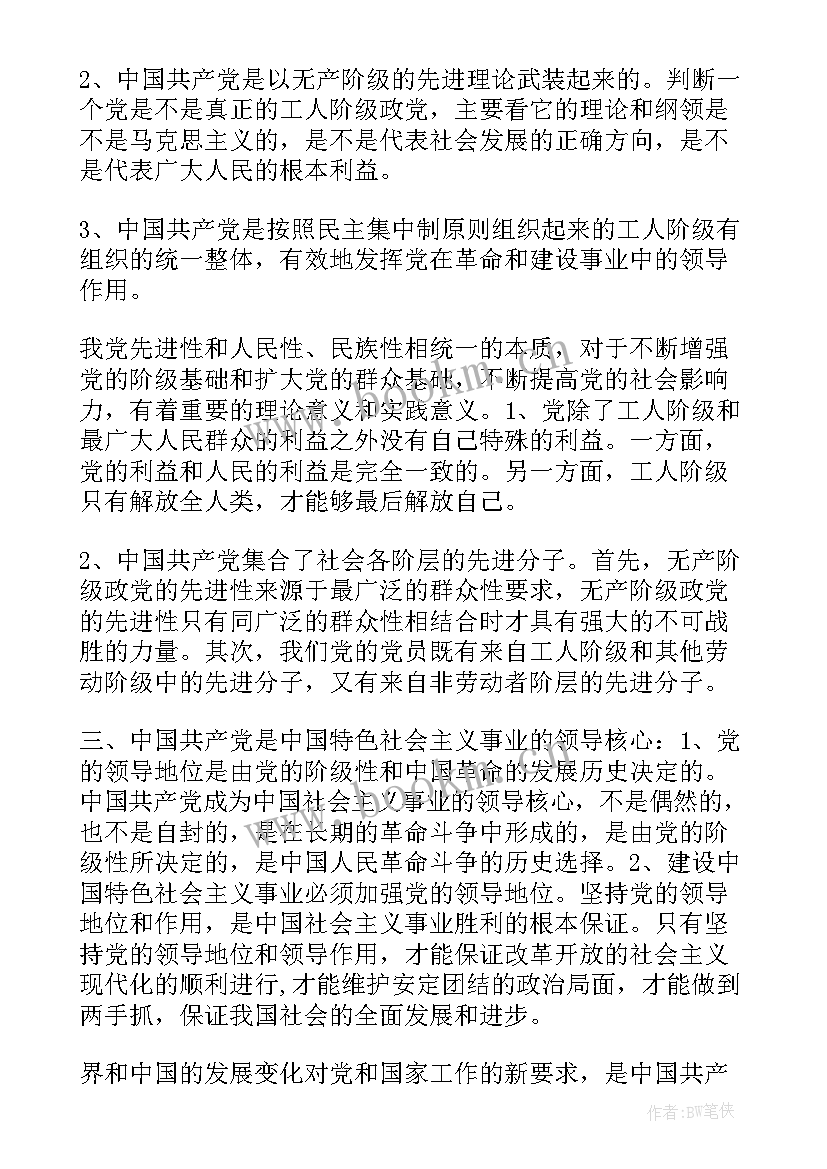 2、中国共产党是以无产阶级的先进理论武装起来的。判断一个党是不是真正的工人阶级政党，主要看它的理论和纲领是不是马克思主义的，是不是代表社会发展的正确方向，是不是代表广大人民的根本利益。

3、中国共产党是按照民主集中制原则组织起来的工人阶级有组织的统一整体，有效地发挥党在革命和建设事业中的领导作用。

我党先进性和人民性、民族性相统一的本质，对于不断增强党的阶级基础和扩大党的群众基础，不断提高党的社会影响力，有着重要的理论意义和实践意义。1、党除了工人阶级和最广大人民群众的利益之外没有自己特殊的利益。一方面，党的利益和人民的利益是完全一致的。另一方面，工人阶级只有解放全人类，才能够最后解放自己。

2、中国共产党集合了社会各阶层的先进分子。首先，无产阶级政党的先进性来源于最广泛的群众性要求，无产阶级政党的先进性只有同广泛的群众性相结合时才具有强大的不可战胜的力量。其次，我们党的党员既有来自工人阶级和其他劳动阶级中的先进分子，又有来自非劳动者阶层的先进分子。

三、中国共产党是中国特色社会主义事业的领导核心：1、党的领导地位是由党的阶级性和中国革命的发展历史决定的。中国共产党成为中国社会主义事业的领导核心，不是偶然的，也不是自封的，是在长期的革命斗争中形成的，是由党的阶级性所决定的，是中国人民革命斗争的历史选择。2、建设中国特色社会主义事业必须加强党的领导地位。坚持党的领导地位和作用，是中国社会主义事业胜利的根本保证。只有坚持党的领导地位和领导作用，才能保证改革开放的社会主义现代化的顺利进行,才能维护安定团结的政治局面，才能做到两手抓，保证我国社会的全面发展和进步。

界和中国的发展变化对党和国家工作的新要求，是中国共产

作者：BW笔侠